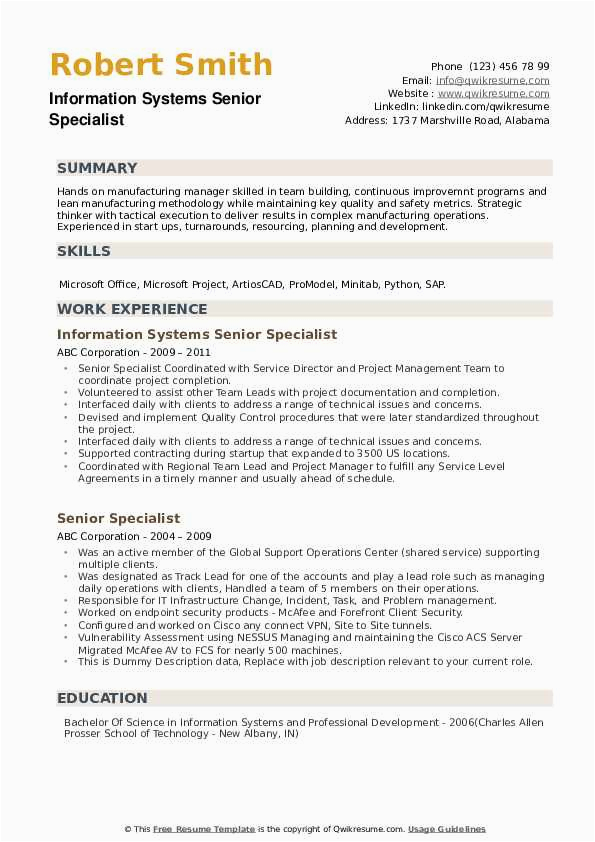 Robert Smith

Information Systems Senior Specialist

Phone (123) 456 78 99
Email: info@qwikresume.com
Website : www.qwikresume.com
LinkedIn: linkedin.com/qwikresume
Address: 1737 Marshville Road, Alabama

SUMMARY

Hands on manufacturing manager skilled in team building, continuous improvemnt programs and lean manufacturing methodology while maintaining key quality and safety metrics. Strategic thinker with tactical execution to deliver results in complex manufacturing operations. Experienced in start ups, turnarounds, resourcing, planning and development.

SKILLS

Microsoft Office, Microsoft Project, ArtiosCAD, ProModel, Minitab, Python, SAP.

WORK EXPERIENCE

Information Systems Senior Specialist

ABC Corporation - 2009 – 2011

- Senior Specialist Coordinated with Service Director and Project Management Team to coordinate project completion.
- Volunteered to assist other Team Leads with project documentation and completion.
- Interfaced daily with clients to address a range of technical issues and concerns.
- Devised and implement Quality Control procedures that were later standardized throughout the project.
- Interfaced daily with clients to address a range of technical issues and concerns.
- Supported contracting during startup that expanded to 3500 US locations.
- Coordinated with Regional Team Lead and Project Manager to fulfill any Service Level Agreements in a timely manner and usually ahead of schedule.

Senior Specialist

ABC Corporation - 2004 – 2009

- Was an active member of the Global Support Operations Center (shared service) supporting multiple clients.
- Was designated as Track Lead for one of the accounts and play a lead role such as managing daily operations with clients, Handled a team of 5 members on their operations.
- Responsible for IT Infrastructure Change, Incident, Task, and Problem management.
- Worked on endpoint security products - McAfee and Forefront Client Security.
- Configured and worked on Cisco any connect VPN, Site to Site tunnels.
- Vulnerability Assessment using NESSUS Managing and maintaining the Cisco ACS Server Migrated McAfee AV to FCS for nearly 500 machines.
- This is Dummy Description data, Replace with job description relevant to your current role.

EDUCATION

Bachelor Of Science in Information Systems and Professional Development - 2006(Charles Allen Prosser School of Technology - New Albany, IN)

© This Free Resume Template is the copyright of Qwikresume.com. Usage Guidelines